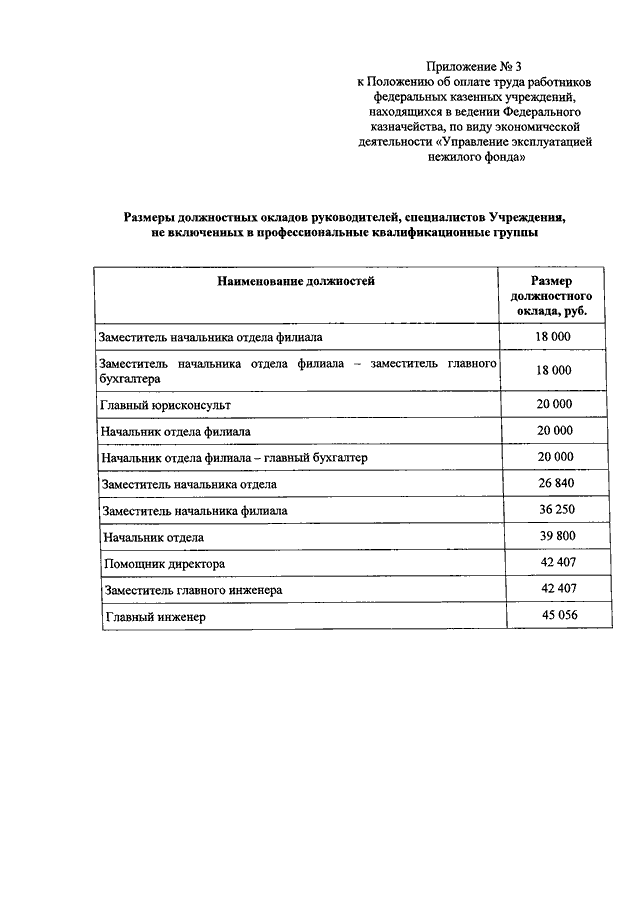 Приложение № 3
к Положению об оплате труда работников федеральных казенных учреждений, находящихся в ведении Федерального казначейства, по виду экономической деятельности «Управление эксплуатацией нежилого фонда»

Размеры должностных окладов руководителей, специалистов Учреждения, не включенных в профессиональные квалификационные группы

| Наименование должностей | Размер должностного оклада, руб. |
|---|---|
| Заместитель начальника отдела филиала | 18 000 |
| Заместитель начальника отдела филиала – заместитель главного бухгалтера | 18 000 |
| Главный юрисконсульт | 20 000 |
| Начальник отдела филиала | 20 000 |
| Начальник отдела филиала – главный бухгалтер | 20 000 |
| Заместитель начальника отдела | 26 840 |
| Заместитель начальника филиала | 36 250 |
| Начальник отдела | 39 800 |
| Помощник директора | 42 407 |
| Заместитель главного инженера | 42 407 |
| Главный инженер | 45 056 |